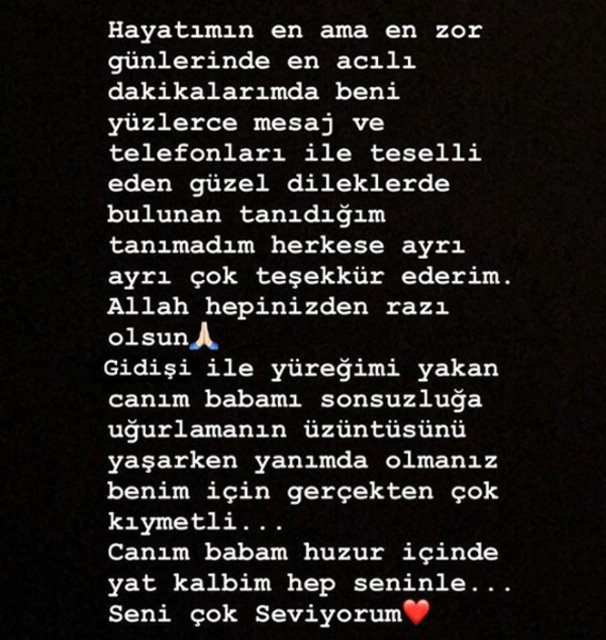 Hayatımın en ama en zor günlerinde en acılı dakikalarımda beni yüzlerce mesaj ve telefonları ile teselli eden güzel dileklerde bulunan tanıdığım tanımadım herkese ayrı ayrı çok teşekkür ederim. Allah hepinizden razı olsun🙏
Gidişi ile yüreğimi yakan canım babamı sonsuzluğa uğurlamanın üzüntüsünü yaşarken yanımda olmanız benim için gerçekten çok kıymetli...
Canım babam huzur içinde yat kalbim hep seninle...
Seni çok Seviyorum❤️